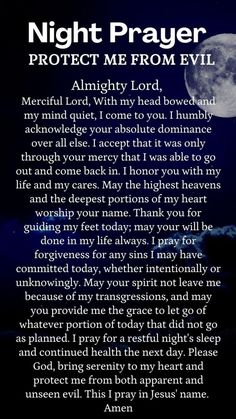 Night Prayer
PROTECT ME FROM EVIL

Almighty Lord,
Merciful Lord, With my head bowed and my mind quiet, I come to you. I humbly acknowledge your absolute dominance over all else. I accept that it was only through your mercy that I was able to go out and come back in. I honor you with my life and my cares. May the highest heavens and the deepest portions of my heart worship your name. Thank you for guiding my feet today; may your will be done in my life always. I pray for forgiveness for any sins I may have committed today, whether intentionally or unknowingly. May your spirit not leave me because of my transgressions, and may you provide me the grace to let go of whatever portion of today that did not go as planned. I pray for a restful night's sleep and continued health the next day. Please God, bring serenity to my heart and protect me from both apparent and unseen evil. This I pray in Jesus' name. Amen